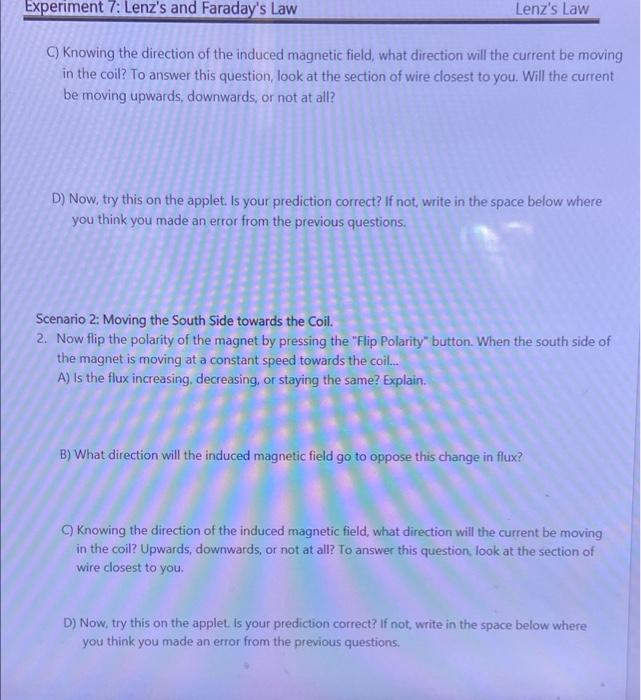 Experiment 7: Lenz's and Faraday's Law Lenz's Law

C) Knowing the direction of the induced magnetic field, what direction will the current be moving in the coil? To answer this question, look at the section of wire closest to you. Will the current be moving upwards, downwards, or not at all?

D) Now, try this on the applet. Is your prediction correct? If not, write in the space below where you think you made an error from the previous questions.

Scenario 2: Moving the South Side towards the Coil.

2. Now flip the polarity of the magnet by pressing the "Flip Polarity" button. When the south side of the magnet is moving at a constant speed towards the coil...

A) Is the flux increasing, decreasing, or staying the same? Explain.

B) What direction will the induced magnetic field go to oppose this change in flux?

C) Knowing the direction of the induced magnetic field, what direction will the current be moving in the coil? Upwards, downwards, or not at all? To answer this question, look at the section of wire closest to you.

D) Now, try this on the applet. Is your prediction correct? If not, write in the space below where you think you made an error from the previous questions.